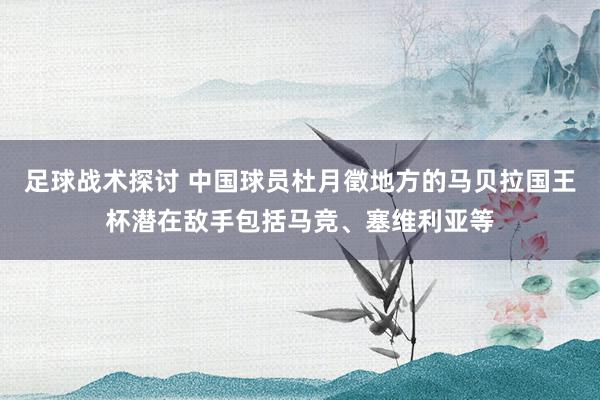 足球战术探讨 中国球员杜月徵地方的马贝拉国王杯潜在敌手包括马竞、塞维利亚等